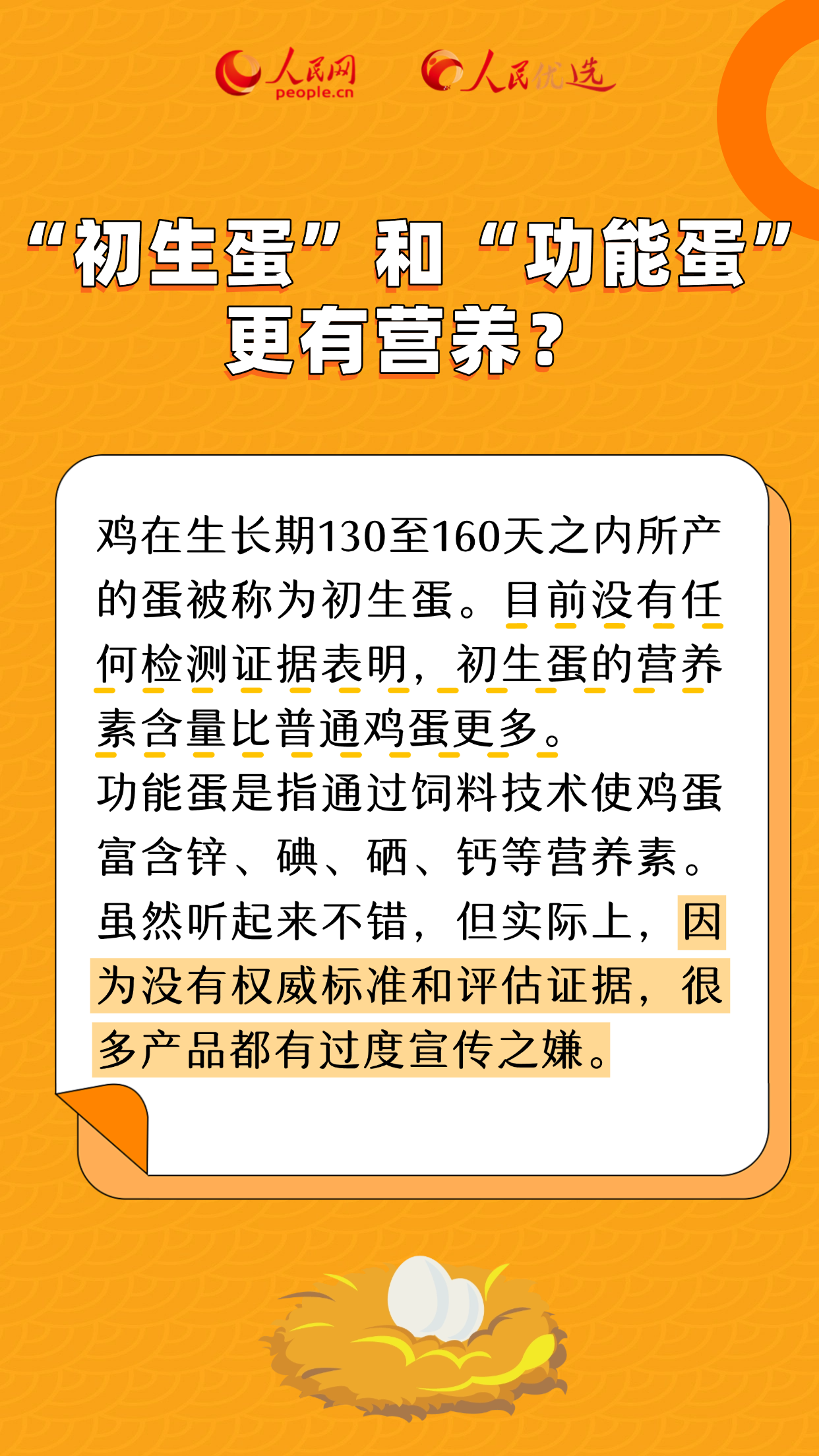 人民网 people.cn　人民优选

“初生蛋”和“功能蛋”更有营养？

鸡在生长期130至160天之内所产的蛋被称为初生蛋。目前没有任何检测证据表明，初生蛋的营养素含量比普通鸡蛋更多。

功能蛋是指通过饲料技术使鸡蛋富含锌、碘、硒、钙等营养素。虽然听起来不错，但实际上，因为没有权威标准和评估证据，很多产品都有过度宣传之嫌。